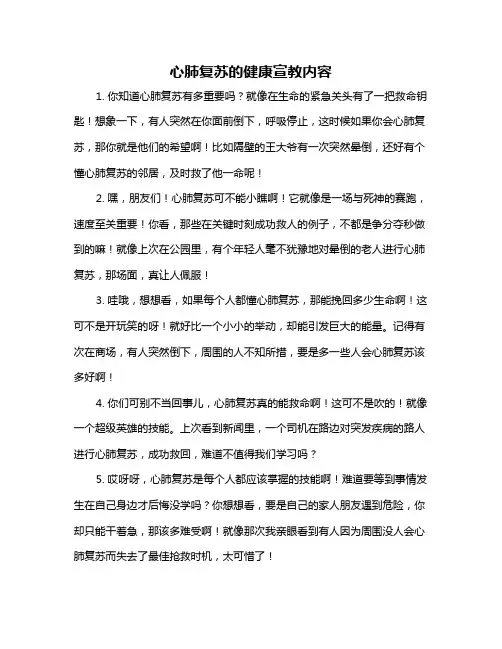 心肺复苏的健康宣教内容

1. 你知道心肺复苏有多重要吗？就像在生命的紧急关头有了一把救命钥匙！想象一下，有人突然在你面前倒下，呼吸停止，这时候如果你会心肺复苏，那你就是他们的希望啊！比如隔壁的王大爷有一次突然晕倒，还好有个懂心肺复苏的邻居，及时救了他一命呢！

2. 嘿，朋友们！心肺复苏可不能小瞧啊！它就像是一场与死神的赛跑，速度至关重要！你看，那些在关键时刻成功救人的例子，不都是争分夺秒做到的嘛！就像上次在公园里，有个年轻人毫不犹豫地对晕倒的老人进行心肺复苏，那场面，真让人佩服！

3. 哇哦，想想看，如果每个人都懂心肺复苏，那能挽回多少生命啊！这可不是开玩笑的呀！就好比一个小小的举动，却能引发巨大的能量。记得有次在商场，有人突然倒下，周围的人不知所措，要是多一些人会心肺复苏该多好啊！

4. 你们可别不当回事儿，心肺复苏真的能救命啊！这可不是吹的！就像一个超级英雄的技能。上次看到新闻里，一个司机在路边对突发疾病的路人进行心肺复苏，成功救回，难道不值得我们学习吗？

5. 哎呀呀，心肺复苏是每个人都应该掌握的技能啊！难道要等到事情发生在自己身边才后悔没学吗？你想想看，要是自己的家人朋友遇到危险，你却只能干着急，那该多难受啊！就像那次我亲眼看到有人因为周围没人会心肺复苏而失去了最佳抢救时机，太可惜了！